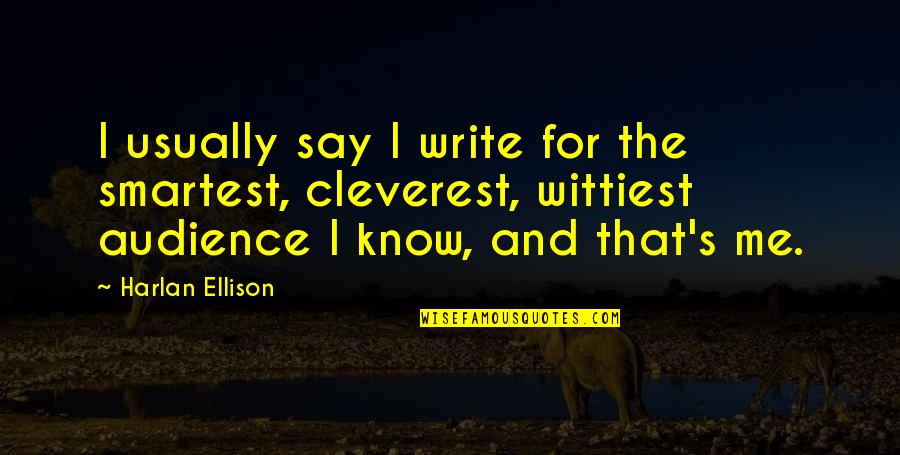 I usually say I write for the smartest, cleverest, wittiest audience I know, and that's me.

~ Harlan Ellison

WISEFAMOUSQUOTES.COM